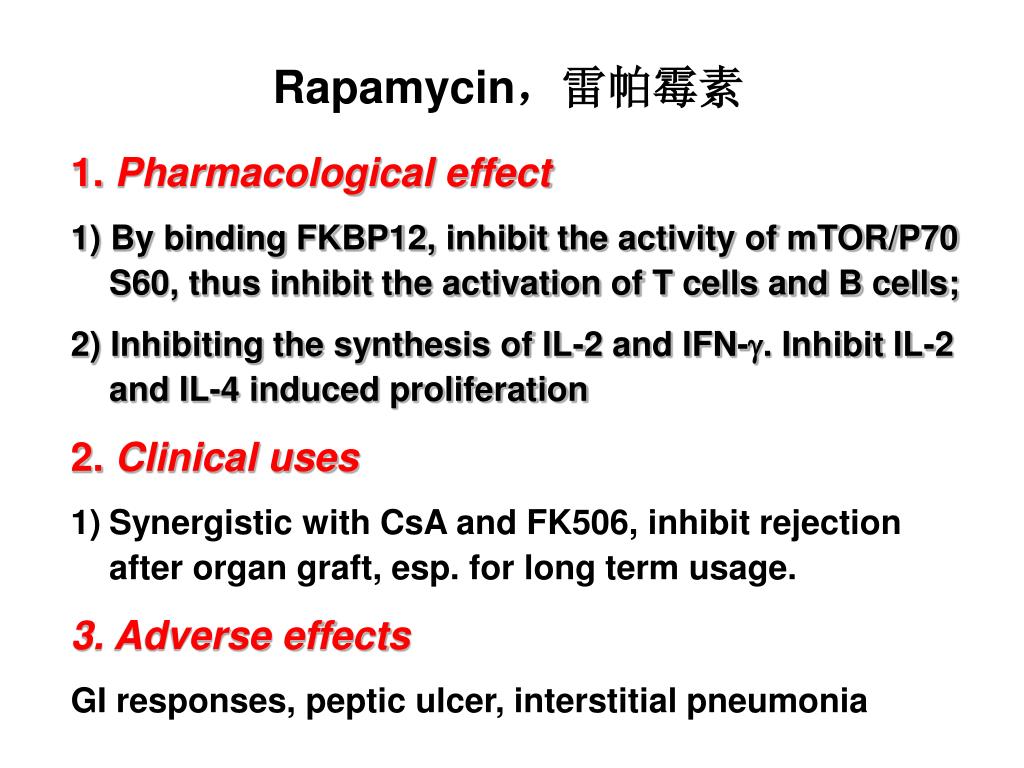 Rapamycin，雷帕霉素

1. Pharmacological effect

1) By binding FKBP12, inhibit the activity of mTOR/P70 S60, thus inhibit the activation of T cells and B cells;

2) Inhibiting the synthesis of IL-2 and IFN-$\gamma$. Inhibit IL-2 and IL-4 induced proliferation

2. Clinical uses

1) Synergistic with CsA and FK506, inhibit rejection after organ graft, esp. for long term usage.

3. Adverse effects

GI responses, peptic ulcer, interstitial pneumonia